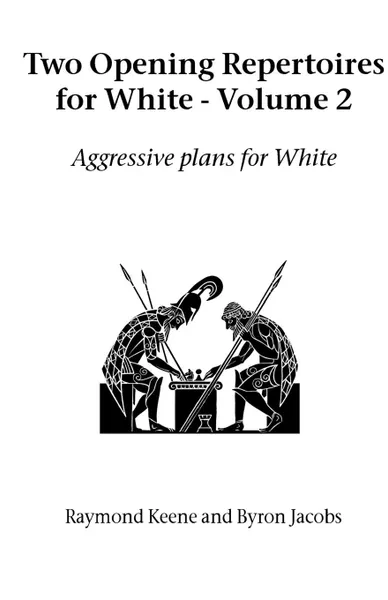 Two Opening Repertoires for White - Volume 2

Aggressive plans for White

Raymond Keene and Byron Jacobs